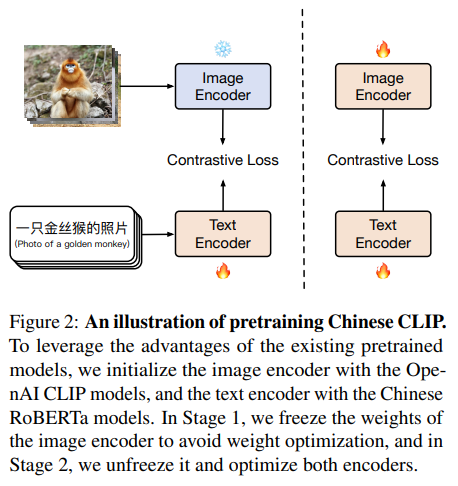 Image Encoder

Contrastive Loss

一只金丝猴的照片
(Photo of a golden monkey)

Text Encoder

Image Encoder

Contrastive Loss

Text Encoder

Figure 2: **An illustration of pretraining Chinese CLIP.** To leverage the advantages of the existing pretrained models, we initialize the image encoder with the OpenAI CLIP models, and the text encoder with the Chinese RoBERTa models. In Stage 1, we freeze the weights of the image encoder to avoid weight optimization, and in Stage 2, we unfreeze it and optimize both encoders.